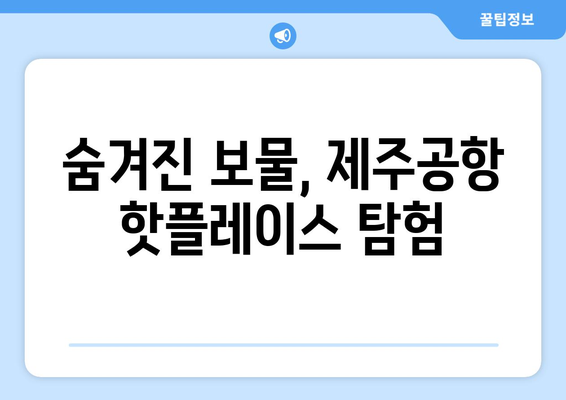 꿀팁정보

숨겨진 보물, 제주공항 핫플레이스 탐험